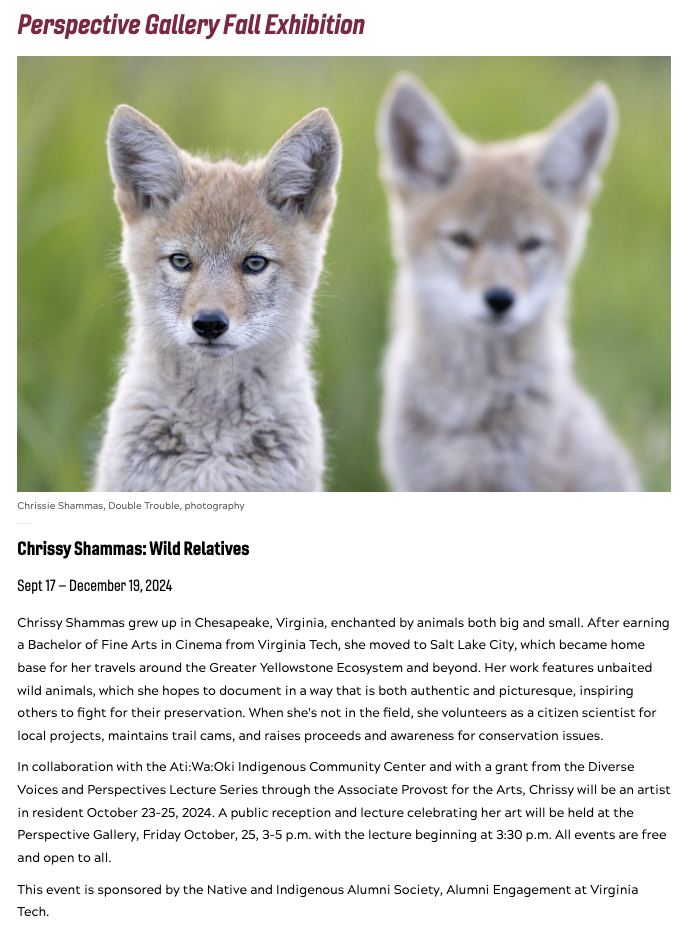 Perspective Gallery Fall Exhibition

Chrissie Shammas, Double Trouble, photography

Chrissy Shammas: Wild Relatives

Sept 17 – December 19, 2024

Chrissy Shammas grew up in Chesapeake, Virginia, enchanted by animals both big and small. After earning a Bachelor of Fine Arts in Cinema from Virginia Tech, she moved to Salt Lake City, which became home base for her travels around the Greater Yellowstone Ecosystem and beyond. Her work features unbaited wild animals, which she hopes to document in a way that is both authentic and picturesque, inspiring others to fight for their preservation. When she's not in the field, she volunteers as a citizen scientist for local projects, maintains trail cams, and raises proceeds and awareness for conservation issues.

In collaboration with the Ati:Wa:Oki Indigenous Community Center and with a grant from the Diverse Voices and Perspectives Lecture Series through the Associate Provost for the Arts, Chrissy will be an artist in resident October 23-25, 2024. A public reception and lecture celebrating her art will be held at the Perspective Gallery, Friday October, 25, 3-5 p.m. with the lecture beginning at 3:30 p.m. All events are free and open to all.

This event is sponsored by the Native and Indigenous Alumni Society, Alumni Engagement at Virginia Tech.